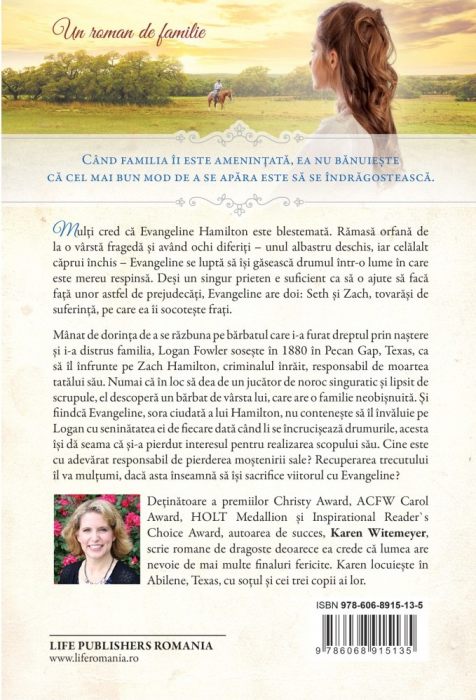 Un roman de familie

CÂND FAMILIA ÎI ESTE AMENINȚATĂ, EA NU BĂNUIEȘTE CĂ CEL MAI BUN MOD DE A SE APĂRA ESTE SĂ SE ÎNDRĂGOSTEASCĂ.

Mulți cred că Evangeline Hamilton este blestemată. Rămasă orfană de la o vârstă fragedă și având ochi diferiți – unul albastru deschis, iar celălalt căprui închis – Evangeline se luptă să își găsească drumul într-o lume în care este mereu respinsă. Deși un singur prieten e suficient ca să o ajute să facă față unor astfel de prejudecăți, Evangeline are doi: Seth și Zach, tovarăși de suferință, pe care ea îi socotește frați.

Mânat de dorința de a se răzbuna pe bărbatul care i-a furat dreptul prin naștere și i-a distrus familia, Logan Fowler sosește în 1880 în Pecan Gap, Texas, ca să îl înfrunte pe Zach Hamilton, criminalul înrăit, responsabil de moartea tatălui său. Numai că în loc să dea de un jucător de noroc singuratic și lipsit de scrupule, el descoperă un bărbat de vârsta lui, care are o familie neobișnuită. Și fiindcă Evangeline, sora ciudată a lui Hamilton, nu contenește să îl învăluie pe Logan cu seninătatea ei de fiecare dată când li se încrucișează drumurile, acesta își dă seama că și-a pierdut interesul pentru realizarea scopului său. Cine este cu adevărat responsabil de pierderea moștenirii sale? Recuperarea trecutului îl va mulțumi, dacă asta înseamnă să își sacrifice viitorul cu Evangeline?

Deținătoare a premiilor Christy Award, ACFW Carol Award, HOLT Medallion și Inspirational Reader`s Choice Award, autoarea de succes, Karen Witemeyer, scrie romane de dragoste deoarece ea crede că lumea are nevoie de mai multe finaluri fericite. Karen locuiește în Abilene, Texas, cu soțul și cei trei copii ai lor.

ISBN 978-606-8915-13-5

9 786068 915135

LIFE PUBLISHERS ROMANIA
www.liferomania.ro